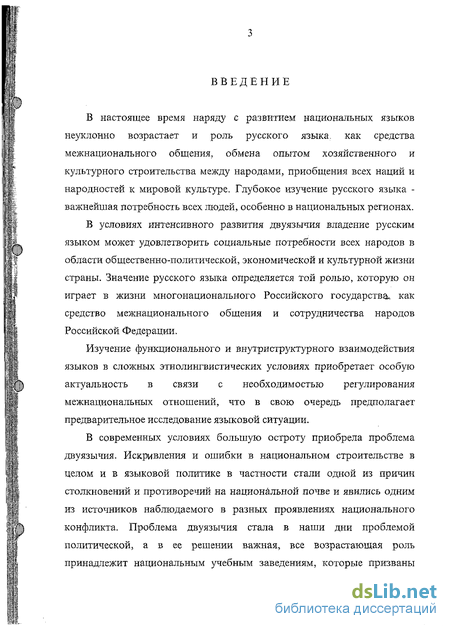 3

ВВЕДЕНИЕ

В настоящее время наряду с развитием национальных языков неуклонно возрастает и роль русского языка как средства межнационального общения, обмена опытом хозяйственного и культурного строительства между народами, приобщения всех наций и народностей к мировой культуре. Глубокое изучение русского языка - важнейшая потребность всех людей, особенно в национальных регионах.

В условиях интенсивного развития двуязычия владение русским языком может удовлетворить социальные потребности всех народов в области общественно-политической, экономической и культурной жизни страны. Значение русского языка определяется той ролью, которую он играет в жизни многонационального Российского государства, как средство межнационального общения и сотрудничества народов Российской Федерации.

Изучение функционального и внутриструктурного взаимодействия языков в сложных этнолингвистических условиях приобретает особую актуальность в связи с необходимостью регулирования межнациональных отношений, что в свою очередь предполагает предварительное исследование языковой ситуации.

В современных условиях большую остроту приобрела проблема двуязычия. Искривления и ошибки в национальном строительстве в целом и в языковой политике в частности стали одной из причин столкновений и противоречий на национальной почве и явились одним из источников наблюдаемого в разных проявлениях национального конфликта. Проблема двуязычия стала в наши дни проблемой политической, а в ее решении важная, все возрастающая роль принадлежит национальным учебным заведениям, которые призваны

dsLib.net
библиотека диссертаций